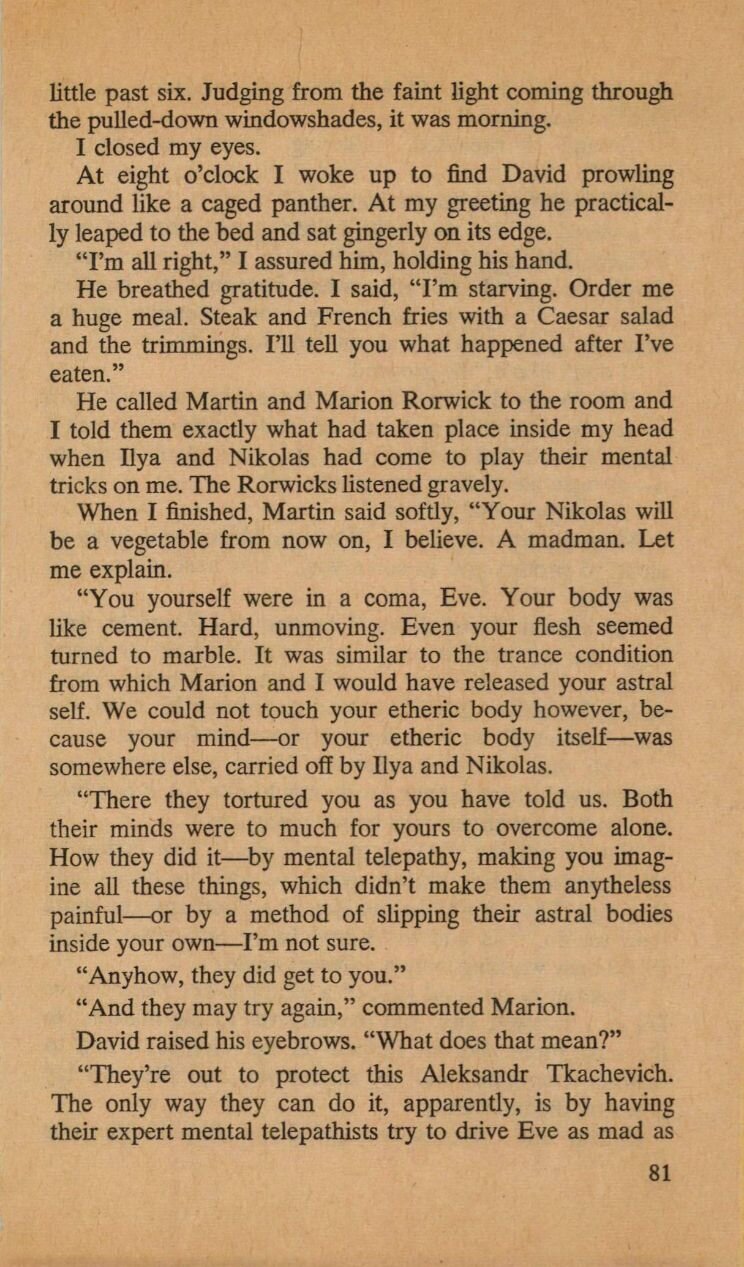 little past six. Judging from the faint light coming through the pulled-down windowshades, it was morning.

I closed my eyes.

At eight o'clock I woke up to find David prowling around like a caged panther. At my greeting he practically leaped to the bed and sat gingerly on its edge.

"I'm all right," I assured him, holding his hand.

He breathed gratitude. I said, "I'm starving. Order me a huge meal. Steak and French fries with a Caesar salad and the trimmings. I'll tell you what happened after I've eaten."

He called Martin and Marion Rorwick to the room and I told them exactly what had taken place inside my head when Ilya and Nikolas had come to play their mental tricks on me. The Rorwicks listened gravely.

When I finished, Martin said softly, "Your Nikolas will be a vegetable from now on, I believe. A madman. Let me explain.

"You yourself were in a coma, Eve. Your body was like cement. Hard, unmoving. Even your flesh seemed turned to marble. It was similar to the trance condition from which Marion and I would have released your astral self. We could not touch your etheric body however, because your mind—or your etheric body itself—was somewhere else, carried off by Ilya and Nikolas.

"There they tortured you as you have told us. Both their minds were to much for yours to overcome alone. How they did it—by mental telepathy, making you imagine all these things, which didn't make them anytheless painful—or by a method of slipping their astral bodies inside your own—I'm not sure.

"Anyhow, they did get to you."

"And they may try again," commented Marion.

David raised his eyebrows. "What does that mean?"

"They're out to protect this Aleksandr Tkachevich. The only way they can do it, apparently, is by having their expert mental telepathists try to drive Eve as mad as

81